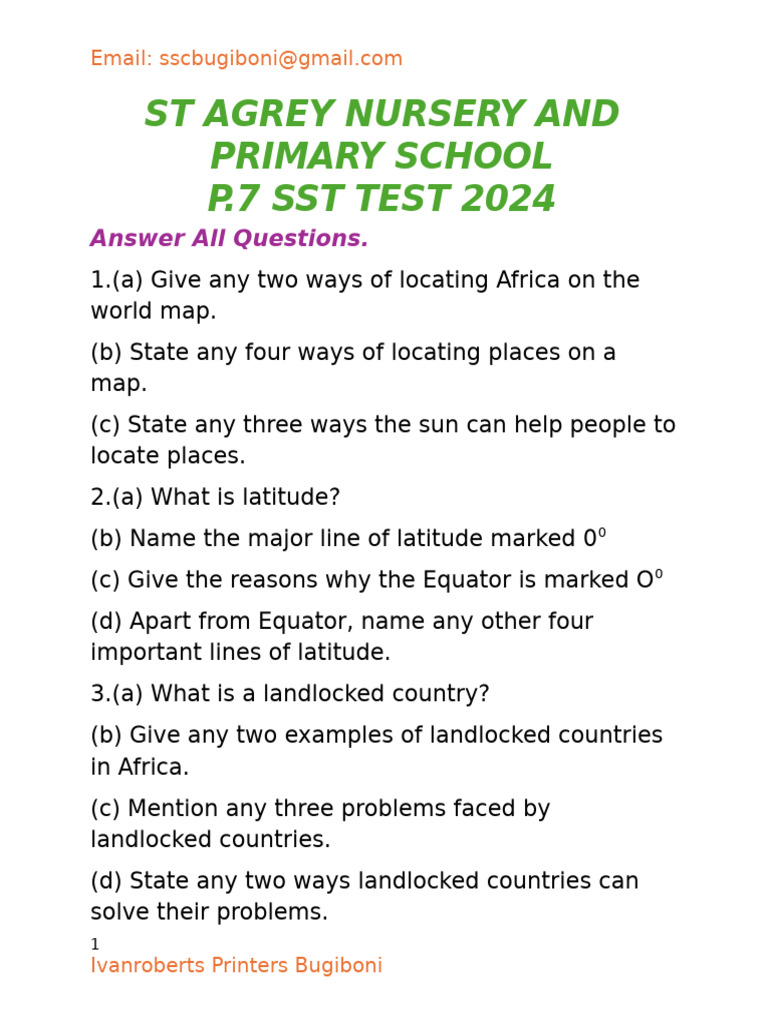 Email: sscbugiboni@gmail.com

ST AGREY NURSERY AND PRIMARY SCHOOL
P.7 SST TEST 2024

Answer All Questions.

1.(a) Give any two ways of locating Africa on the world map.

(b) State any four ways of locating places on a map.

(c) State any three ways the sun can help people to locate places.

2.(a) What is latitude?

(b) Name the major line of latitude marked $0^0$

(c) Give the reasons why the Equator is marked $O^0$

(d) Apart from Equator, name any other four important lines of latitude.

3.(a) What is a landlocked country?

(b) Give any two examples of landlocked countries in Africa.

(c) Mention any three problems faced by landlocked countries.

(d) State any two ways landlocked countries can solve their problems.

1
Ivanroberts Printers Bugiboni